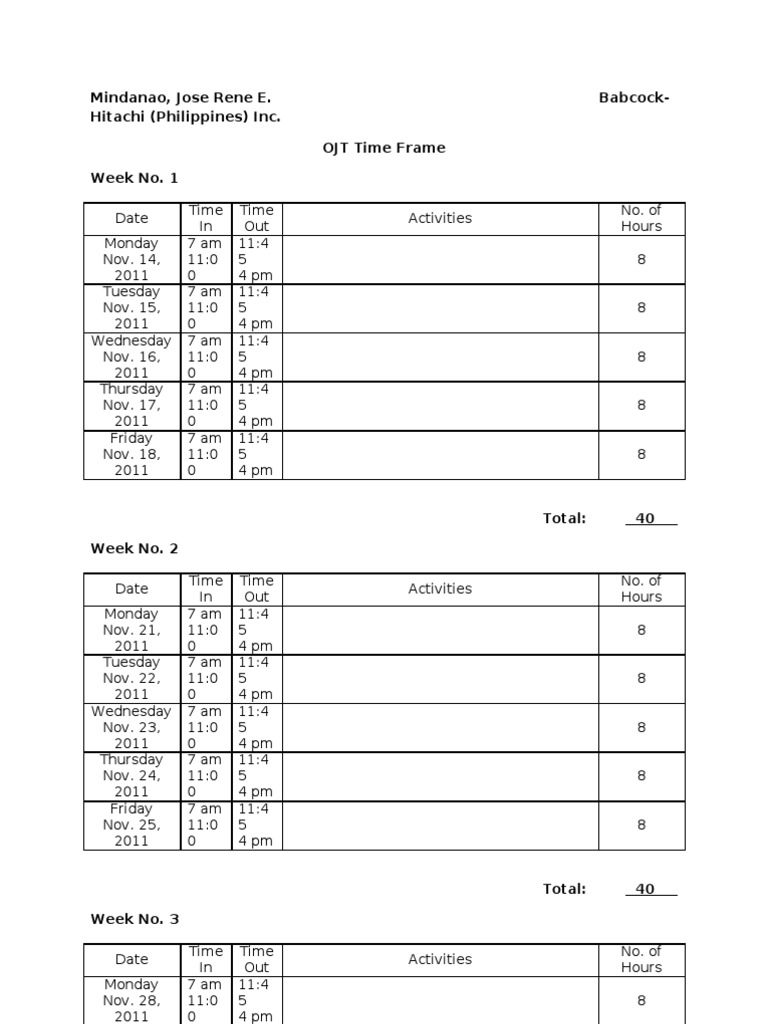 Mindanao, Jose Rene E. Babcock-Hitachi (Philippines) Inc.

OJT Time Frame

Week No. 1

| Date | Time In | Time Out | Activities | No. of Hours |
|---|---|---|---|---|
| Monday Nov. 14, 2011 | 7 am 11:00 | 11:45 4 pm | | 8 |
| Tuesday Nov. 15, 2011 | 7 am 11:00 | 11:45 4 pm | | 8 |
| Wednesday Nov. 16, 2011 | 7 am 11:00 | 11:45 4 pm | | 8 |
| Thursday Nov. 17, 2011 | 7 am 11:00 | 11:45 4 pm | | 8 |
| Friday Nov. 18, 2011 | 7 am 11:00 | 11:45 4 pm | | 8 |

Total: 40

Week No. 2

| Date | Time In | Time Out | Activities | No. of Hours |
|---|---|---|---|---|
| Monday Nov. 21, 2011 | 7 am 11:00 | 11:45 4 pm | | 8 |
| Tuesday Nov. 22, 2011 | 7 am 11:00 | 11:45 4 pm | | 8 |
| Wednesday Nov. 23, 2011 | 7 am 11:00 | 11:45 4 pm | | 8 |
| Thursday Nov. 24, 2011 | 7 am 11:00 | 11:45 4 pm | | 8 |
| Friday Nov. 25, 2011 | 7 am 11:00 | 11:45 4 pm | | 8 |

Total: 40

Week No. 3

| Date | Time In | Time Out | Activities | No. of Hours |
|---|---|---|---|---|
| Monday Nov. 28, 2011 | 7 am 11:00 | 11:45 4 pm | | 8 |